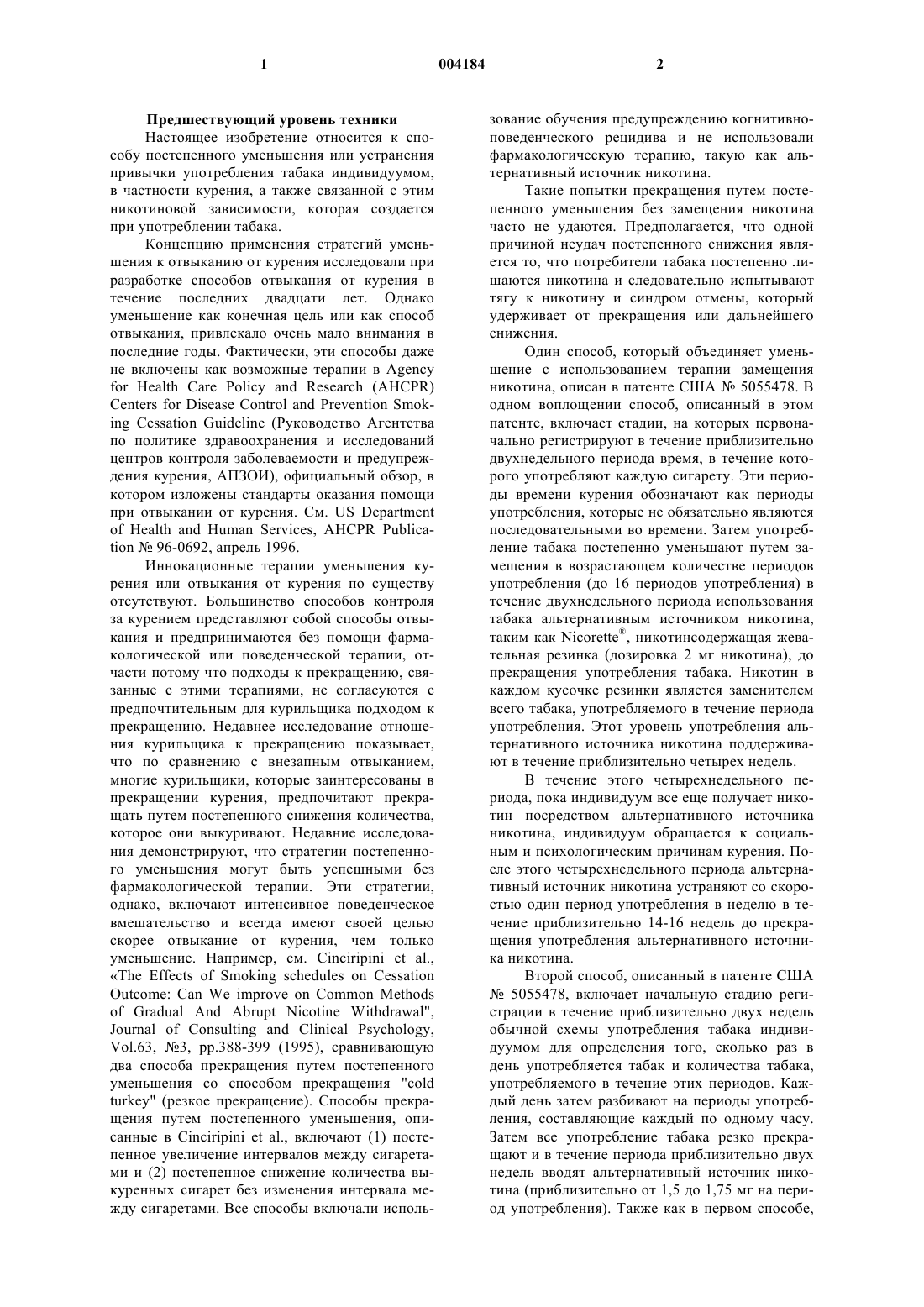 1 004184 2

Предшествующий уровень техники

Настоящее изобретение относится к способу постепенного уменьшения или устранения привычки употребления табака индивидуумом, в частности курения, а также связанной с этим никотиновой зависимости, которая создается при употреблении табака.

Концепцию применения стратегий уменьшения к отвыканию от курения исследовали при разработке способов отвыкания от курения в течение последних двадцати лет. Однако уменьшение как конечная цель или как способ отвыкания, привлекало очень мало внимания в последние годы. Фактически, эти способы даже не включены как возможные терапии в Agency for Health Care Policy and Research (AHCPR) Centers for Disease Control and Prevention Smoking Cessation Guideline (Руководство Агентства по политике здравоохранения и исследований центров контроля заболеваемости и предупреждения курения, АПЗОИ), официальный обзор, в котором изложены стандарты оказания помощи при отвыкании от курения. См. US Department of Health and Human Services, AHCPR Publication № 96-0692, апрель 1996.

Инновационные терапии уменьшения курения или отвыкания от курения по существу отсутствуют. Большинство способов контроля за курением представляют собой способы отвыкания и предпринимаются без помощи фармакологической или поведенческой терапии, отчасти потому что подходы к прекращению, связанные с этими терапиями, не согласуются с предпочтительным для курильщика подходом к прекращению. Недавнее исследование отношения курильщика к прекращению показывает, что по сравнению с внезапным отвыканием, многие курильщики, которые заинтересованы в прекращении курения, предпочитают прекращать путем постепенного снижения количества, которое они выкуривают. Недавние исследования демонстрируют, что стратегии постепенного уменьшения могут быть успешными без фармакологической терапии. Эти стратегии, однако, включают интенсивное поведенческое вмешательство и всегда имеют своей целью скорее отвыкание от курения, чем только уменьшение. Например, см. Cinciripini et al., «The Effects of Smoking schedules on Cessation Outcome: Can We improve on Common Methods of Gradual And Abrupt Nicotine Withdrawal", Journal of Consulting and Clinical Psychology, Vol.63, №3, pp.388-399 (1995), сравнивающую два способа прекращения путем постепенного уменьшения со способом прекращения "cold turkey" (резкое прекращение). Способы прекращения путем постепенного уменьшения, описанные в Cinciripini et al., включают (1) постепенное увеличение интервалов между сигаретами и (2) постепенное снижение количества выкуренных сигарет без изменения интервала между сигаретами. Все способы включали использование обучения предупреждению когнитивно-поведенческого рецидива и не использовали фармакологическую терапию, такую как альтернативный источник никотина.

Такие попытки прекращения путем постепенного уменьшения без замещения никотина часто не удаются. Предполагается, что одной причиной неудач постепенного снижения является то, что потребители табака постепенно лишаются никотина и следовательно испытывают тягу к никотину и синдром отмены, который удерживает от прекращения или дальнейшего снижения.

Один способ, который объединяет уменьшение с использованием терапии замещения никотина, описан в патенте США № 5055478. В одном воплощении способ, описанный в этом патенте, включает стадии, на которых первоначально регистрируют в течение приблизительно двухнедельного периода время, в течение которого употребляют каждую сигарету. Эти периоды времени курения обозначают как периоды употребления, которые не обязательно являются последовательными во времени. Затем употребление табака постепенно уменьшают путем замещения в возрастающем количестве периодов употребления (до 16 периодов употребления) в течение двухнедельного периода использования табака альтернативным источником никотина, таким как Nicorette®, никотинсодержащая жевательная резинка (дозировка 2 мг никотина), до прекращения употребления табака. Никотин в каждом кусочке резинки является заменителем всего табака, употребляемого в течение периода употребления. Этот уровень употребления альтернативного источника никотина поддерживают в течение приблизительно четырех недель.

В течение этого четырехнедельного периода, пока индивидуум все еще получает никотин посредством альтернативного источника никотина, индивидуум обращается к социальным и психологическим причинам курения. После этого четырехнедельного периода альтернативный источник никотина устраняют со скоростью один период употребления в неделю в течение приблизительно 14-16 недель до прекращения употребления альтернативного источника никотина.

Второй способ, описанный в патенте США № 5055478, включает начальную стадию регистрации в течение приблизительно двух недель обычной схемы употребления табака индивидуумом для определения того, сколько раз в день употребляется табак и количества табака, употребляемого в течение этих периодов. Каждый день затем разбивают на периоды употребления, составляющие каждый по одному часу. Затем все употребление табака резко прекращают и в течение периода приблизительно двух недель вводят альтернативный источник никотина (приблизительно от 1,5 до 1,75 мг на период употребления). Также как в первом способе,